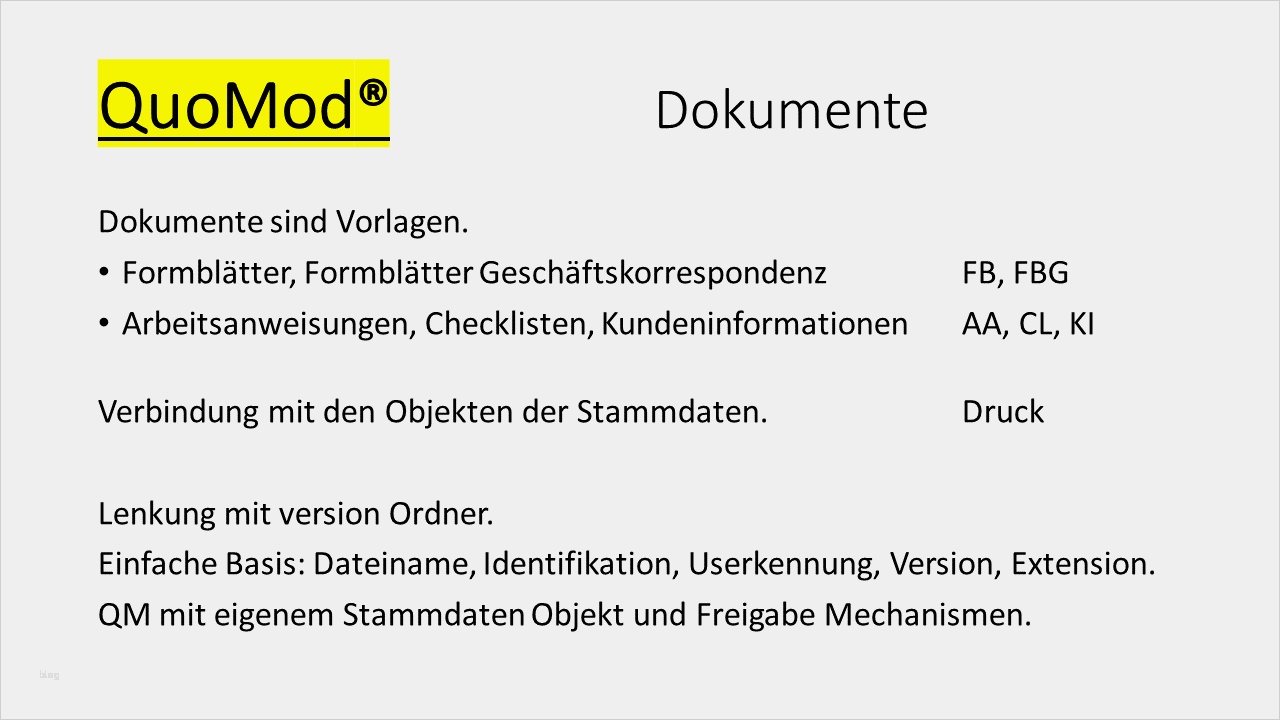 QuoMod®

Dokumente

Dokumente sind Vorlagen.

• Formblätter, Formblätter Geschäftskorrespondenz FB, FBG
• Arbeitsanweisungen, Checklisten, Kundeninformationen AA, CL, KI

Verbindung mit den Objekten der Stammdaten. Druck

Lenkung mit version Ordner.
Einfache Basis: Dateiname, Identifikation, Userkennung, Version, Extension.
QM mit eigenem Stammdaten Objekt und Freigabe Mechanismen.